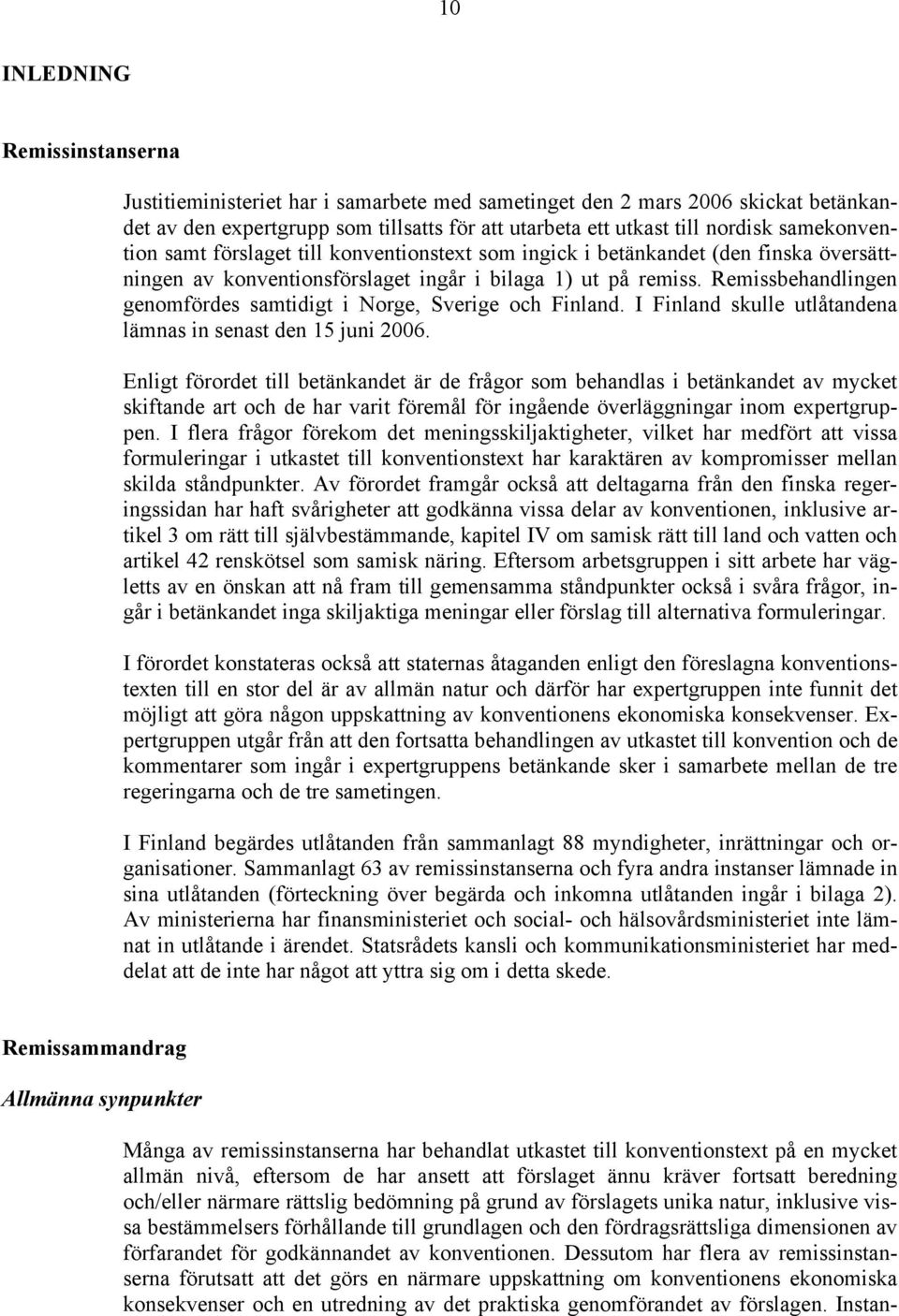 10

INLEDNING

Remissinstanserna

Justitieministeriet har i samarbete med sametinget den 2 mars 2006 skickat betänkandet av den expertgrupp som tillsatts för att utarbeta ett utkast till nordisk samekonvention samt förslaget till konventionstext som ingick i betänkandet (den finska översättningen av konventionsförslaget ingår i bilaga 1) ut på remiss. Remissbehandlingen genomfördes samtidigt i Norge, Sverige och Finland. I Finland skulle utlåtandena lämnas in senast den 15 juni 2006.

Enligt förordet till betänkandet är de frågor som behandlas i betänkandet av mycket skiftande art och de har varit föremål för ingående överläggningar inom expertgruppen. I flera frågor förekom det meningsskiljaktigheter, vilket har medfört att vissa formuleringar i utkastet till konventionstext har karaktären av kompromisser mellan skilda ståndpunkter. Av förordet framgår också att deltagarna från den finska regeringssidan har haft svårigheter att godkänna vissa delar av konventionen, inklusive artikel 3 om rätt till självbestämmande, kapitel IV om samisk rätt till land och vatten och artikel 42 renskötsel som samisk näring. Eftersom arbetsgruppen i sitt arbete har vägletts av en önskan att nå fram till gemensamma ståndpunkter också i svåra frågor, ingår i betänkandet inga skiljaktiga meningar eller förslag till alternativa formuleringar.

I förordet konstateras också att staternas åtaganden enligt den föreslagna konventionstexten till en stor del är av allmän natur och därför har expertgruppen inte funnit det möjligt att göra någon uppskattning av konventionens ekonomiska konsekvenser. Expertgruppen utgår från att den fortsatta behandlingen av utkastet till konvention och de kommentarer som ingår i expertgruppens betänkande sker i samarbete mellan de tre regeringarna och de tre sametingen.

I Finland begärdes utlåtanden från sammanlagt 88 myndigheter, inrättningar och organisationer. Sammanlagt 63 av remissinstanserna och fyra andra instanser lämnade in sina utlåtanden (förteckning över begärda och inkomna utlåtanden ingår i bilaga 2). Av ministerierna har finansministeriet och social- och hälsovårdsministeriet inte lämnat in utlåtande i ärendet. Statsrådets kansli och kommunikationsministeriet har meddelat att de inte har något att yttra sig om i detta skede.

Remissammandrag

Allmänna synpunkter

Många av remissinstanserna har behandlat utkastet till konventionstext på en mycket allmän nivå, eftersom de har ansett att förslaget ännu kräver fortsatt beredning och/eller närmare rättslig bedömning på grund av förslagets unika natur, inklusive vissa bestämmelsers förhållande till grundlagen och den fördragsrättsliga dimensionen av förfarandet för godkännandet av konventionen. Dessutom har flera av remissinstanserna förutsatt att det görs en närmare uppskattning om konventionens ekonomiska konsekvenser och en utredning av det praktiska genomförandet av förslagen. Instan-